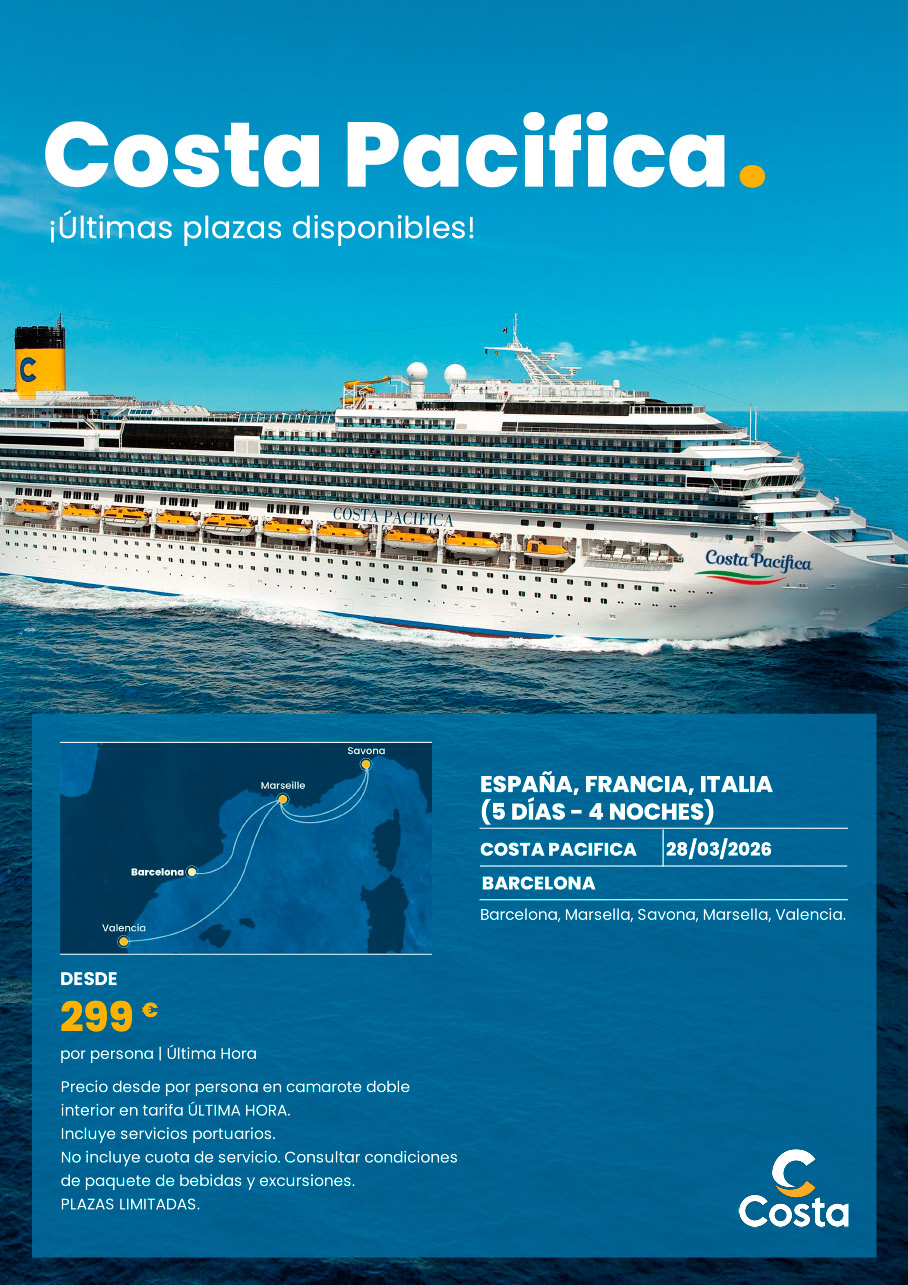 Costa Pacifica.

¡Últimas plazas disponibles!

COSTA PACIFICA

Costa Pacifica

Savona
Marseille
Barcelona
Valencia

DESDE

299 €

por persona | Última Hora

Precio desde por persona en camarote doble interior en tarifa ÚLTIMA HORA.
Incluye servicios portuarios.
No incluye cuota de servicio. Consultar condiciones de paquete de bebidas y excursiones.
PLAZAS LIMITADAS.

ESPAÑA, FRANCIA, ITALIA
(5 DÍAS - 4 NOCHES)

COSTA PACIFICA 28/03/2026

BARCELONA

Barcelona, Marsella, Savona, Marsella, Valencia.

Costa